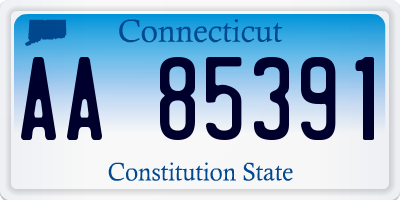 Connecticut

AA 85391

Constitution State